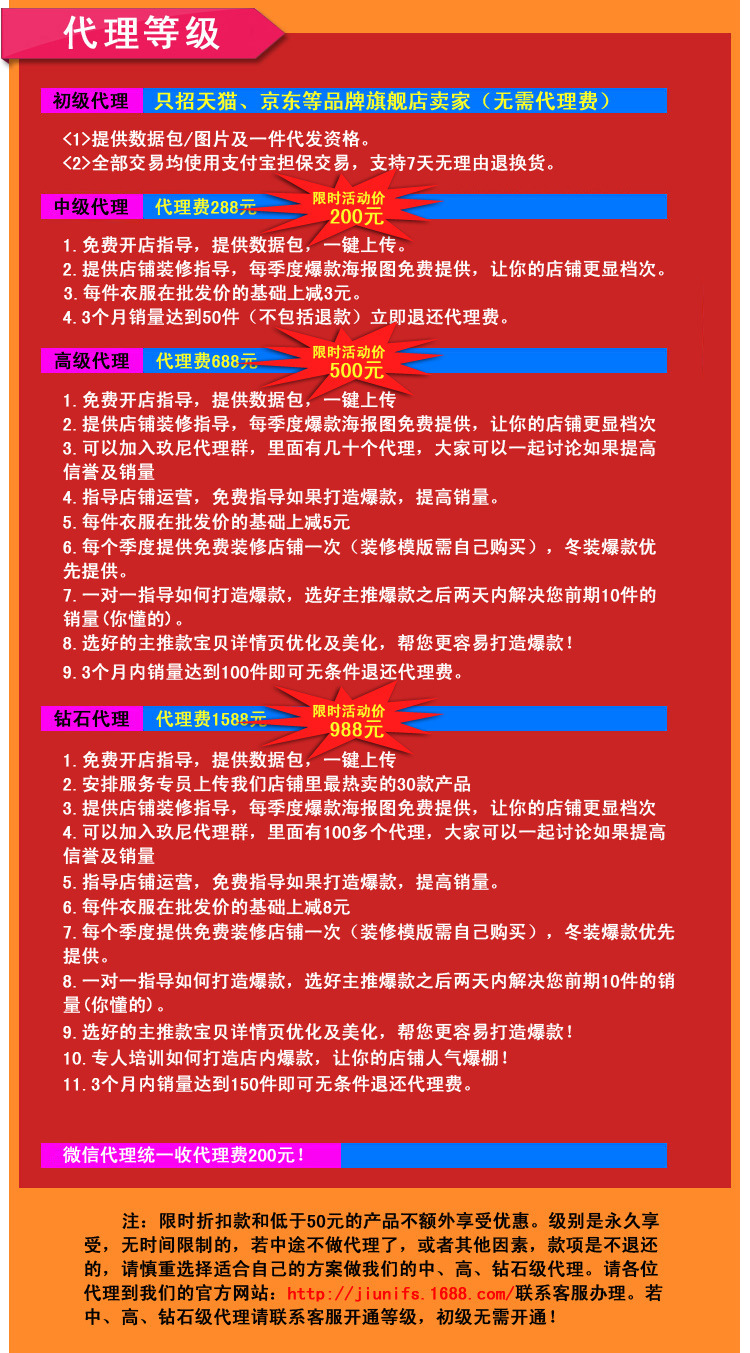 代理等级

初级代理　只招天猫、京东等品牌旗舰店卖家（无需代理费）

<1>提供数据包/图片及一件代发资格。
<2>全部交易均使用支付宝担保交易，支持7天无理由退换货。

中级代理　代理费288元　限时活动价 200元

1.免费开店指导，提供数据包，一键上传。
2.提供店铺装修指导，每季度爆款海报图免费提供，让你的店铺更显档次。
3.每件衣服在批发价的基础上减3元。
4.3个月销量达到50件（不包括退款）立即退还代理费。

高级代理　代理费688元　限时活动价 500元

1.免费开店指导，提供数据包，一键上传
2.提供店铺装修指导，每季度爆款海报图免费提供，让你的店铺更显档次
3.可以加入玖尼代理群，里面有几十个代理，大家可以一起讨论如果提高信誉及销量
4.指导店铺运营，免费指导如果打造爆款，提高销量。
5.每件衣服在批发价的基础上减5元
6.每个季度提供免费装修店铺一次（装修模版需自己购买），冬装爆款优先提供。
7.一对一指导如何打造爆款，选好主推爆款之后两天内解决您前期10件的销量(你懂的)。
8.选好的主推款宝贝详情页优化及美化，帮您更容易打造爆款！
9.3个月内销量达到100件即可无条件退还代理费。

钻石代理　代理费1588元　限时活动价 988元

1.免费开店指导，提供数据包，一键上传
2.安排服务专员上传我们店铺里最热卖的30款产品
3.提供店铺装修指导，每季度爆款海报图免费提供，让你的店铺更显档次
4.可以加入玖尼代理群，里面有100多个代理，大家可以一起讨论如果提高信誉及销量
5.指导店铺运营，免费指导如果打造爆款，提高销量。
6.每件衣服在批发价的基础上减8元
7.每个季度提供免费装修店铺一次（装修模版需自己购买），冬装爆款优先提供。
8.一对一指导如何打造爆款，选好主推爆款之后两天内解决您前期10件的销量(你懂的)。
9.选好的主推款宝贝详情页优化及美化，帮您更容易打造爆款！
10.专人培训如何打造店内爆款，让你的店铺人气爆棚！
11.3个月内销量达到150件即可无条件退还代理费。

微信代理统一收代理费200元！

注：限时折扣款和低于50元的产品不额外享受优惠。级别是永久享受，无时间限制的，若中途不做代理了，或者其他因素，款项是不退还的，请慎重选择适合自己的方案做我们的中、高、钻石级代理。请各位代理到我们的官方网站：http://jiunifs.1688.com/联系客服办理。若中、高、钻石级代理请联系客服开通等级，初级无需开通！